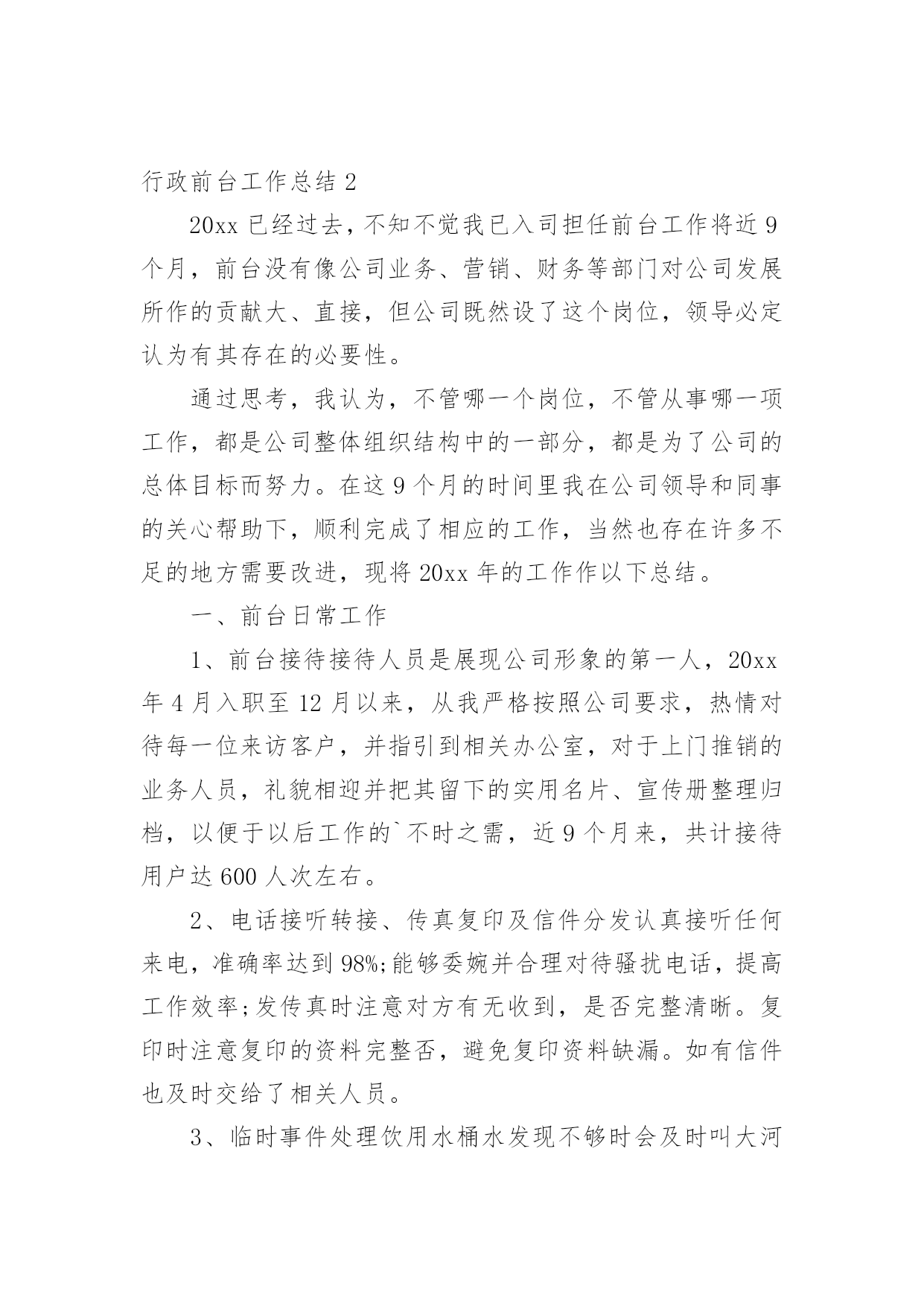 行政前台工作总结 2

20xx 已经过去，不知不觉我已入司担任前台工作将近 9 个月，前台没有像公司业务、营销、财务等部门对公司发展所作的贡献大、直接，但公司既然设了这个岗位，领导必定认为有其存在的必要性。

通过思考，我认为，不管哪一个岗位，不管从事哪一项工作，都是公司整体组织结构中的一部分，都是为了公司的总体目标而努力。在这 9 个月的时间里我在公司领导和同事的关心帮助下，顺利完成了相应的工作，当然也存在许多不足的地方需要改进，现将 20xx 年的工作作以下总结。

一、前台日常工作

1、前台接待接待人员是展现公司形象的第一人，20xx 年 4 月入职至 12 月以来，从我严格按照公司要求，热情对待每一位来访客户，并指引到相关办公室，对于上门推销的业务人员，礼貌相迎并把其留下的实用名片、宣传册整理归档，以便于以后工作的`不时之需，近 9 个月来，共计接待用户达 600 人次左右。

2、电话接听转接、传真复印及信件分发认真接听任何来电，准确率达到 98%;能够委婉并合理对待骚扰电话，提高工作效率;发传真时注意对方有无收到，是否完整清晰。复印时注意复印的资料完整否，避免复印资料缺漏。如有信件也及时交给了相关人员。

3、临时事件处理饮用水桶水发现不够时会及时叫大河